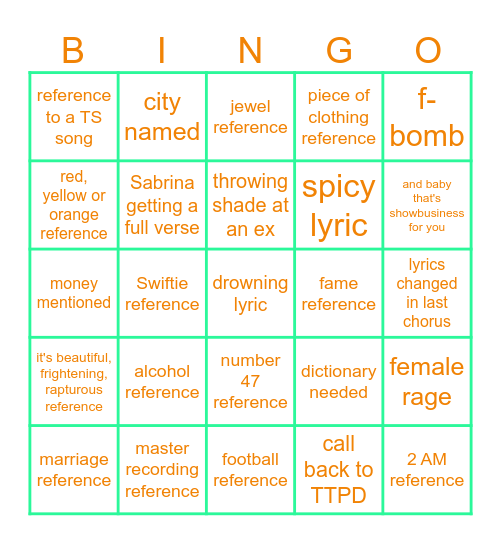 | B | I | N | G | O |
|---|---|---|---|---|
| reference to a TS song | city named | jewel reference | piece of clothing reference | f-bomb |
| red, yellow or orange reference | Sabrina getting a full verse | throwing shade at an ex | spicy lyric | and baby that's showbusiness for you |
| money mentioned | Swiftie reference | drowning lyric | fame reference | lyrics changed in last chorus |
| it's beautiful, frightening, rapturous reference | alcohol reference | number 47 reference | dictionary needed | female rage |
| marriage reference | master recording reference | football reference | call back to TTPD | 2 AM reference |